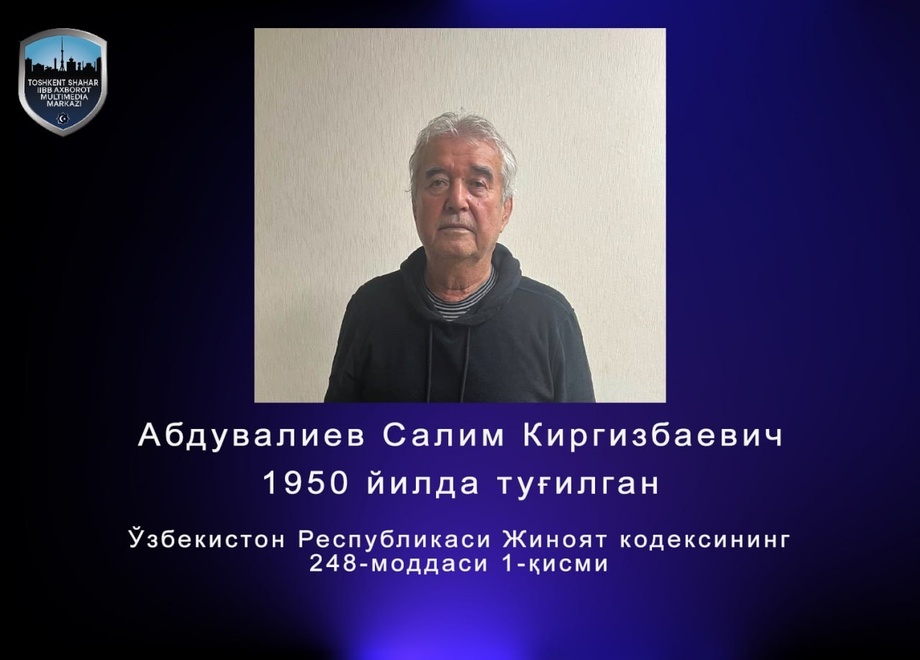 TOSHKENT SHAHAR IIBB AXBOROT MULTIMEDIA MARKAZI

Абдувалиев Салим Киргизбаевич
1950 йилда туғилган

Ўзбекистон Республикаси Жиноят кодексининг 248-моддаси 1-қисми